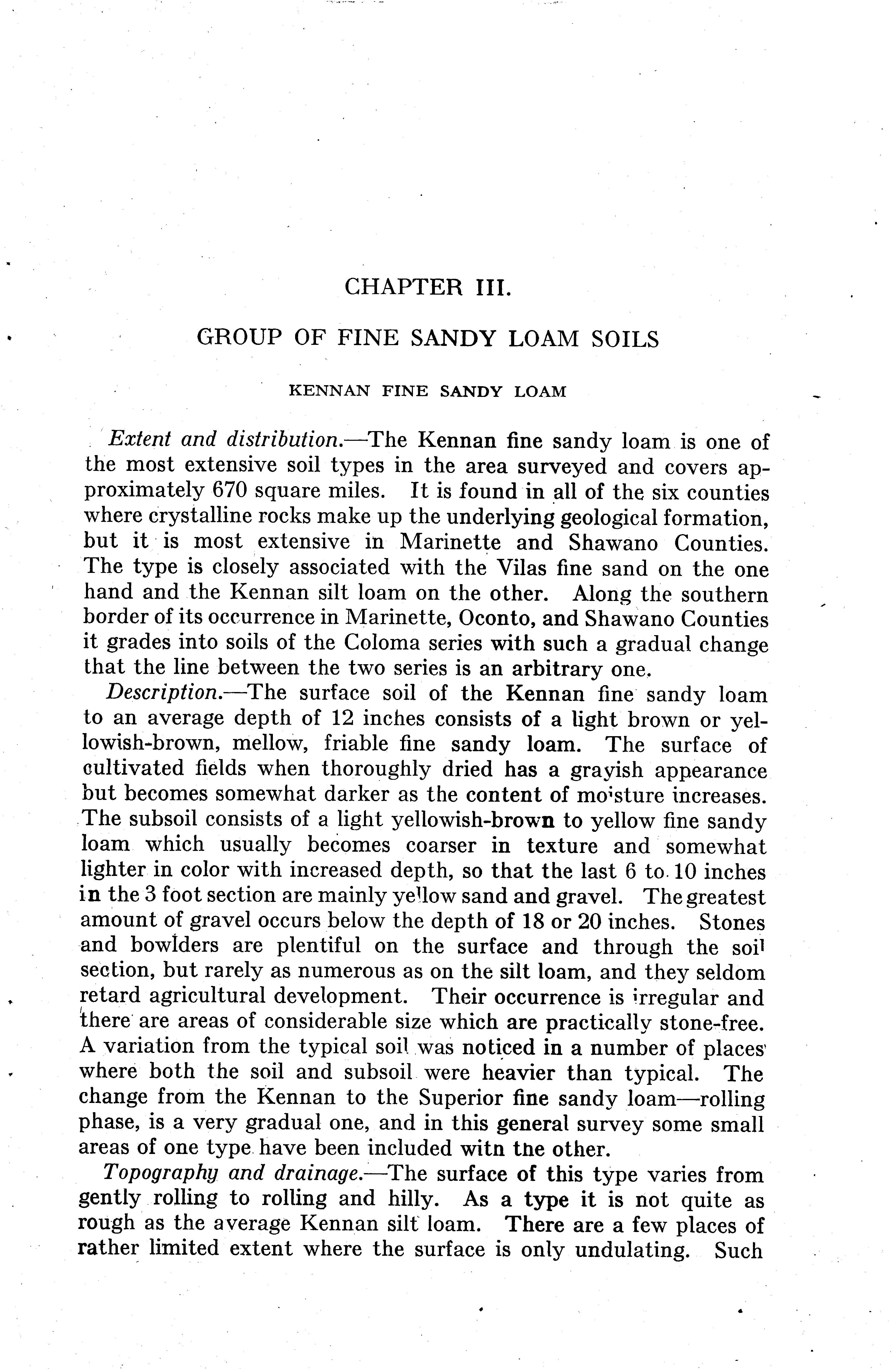 CHAPTER III.

GROUP OF FINE SANDY LOAM SOILS

KENNAN FINE SANDY LOAM

Extent and distribution.—The Kennan fine sandy loam is one of the most extensive soil types in the area surveyed and covers approximately 670 square miles. It is found in all of the six counties where crystalline rocks make up the underlying geological formation, but it is most extensive in Marinette and Shawano Counties. The type is closely associated with the Vilas fine sand on the one hand and the Kennan silt loam on the other. Along the southern border of its occurrence in Marinette, Oconto, and Shawano Counties it grades into soils of the Coloma series with such a gradual change that the line between the two series is an arbitrary one.

Description.—The surface soil of the Kennan fine sandy loam to an average depth of 12 inches consists of a light brown or yellowish-brown, mellow, friable fine sandy loam. The surface of cultivated fields when thoroughly dried has a grayish appearance but becomes somewhat darker as the content of moisture increases. The subsoil consists of a light yellowish-brown to yellow fine sandy loam which usually becomes coarser in texture and somewhat lighter in color with increased depth, so that the last 6 to 10 inches in the 3 foot section are mainly yellow sand and gravel. The greatest amount of gravel occurs below the depth of 18 or 20 inches. Stones and bowlders are plentiful on the surface and through the soil section, but rarely as numerous as on the silt loam, and they seldom retard agricultural development. Their occurrence is irregular and there are areas of considerable size which are practically stone-free. A variation from the typical soil was noticed in a number of places where both the soil and subsoil were heavier than typical. The change from the Kennan to the Superior fine sandy loam—rolling phase, is a very gradual one, and in this general survey some small areas of one type have been included witn the other.

Topography and drainage.—The surface of this type varies from gently rolling to rolling and hilly. As a type it is not quite as rough as the average Kennan silt loam. There are a few places of rather limited extent where the surface is only undulating. Such